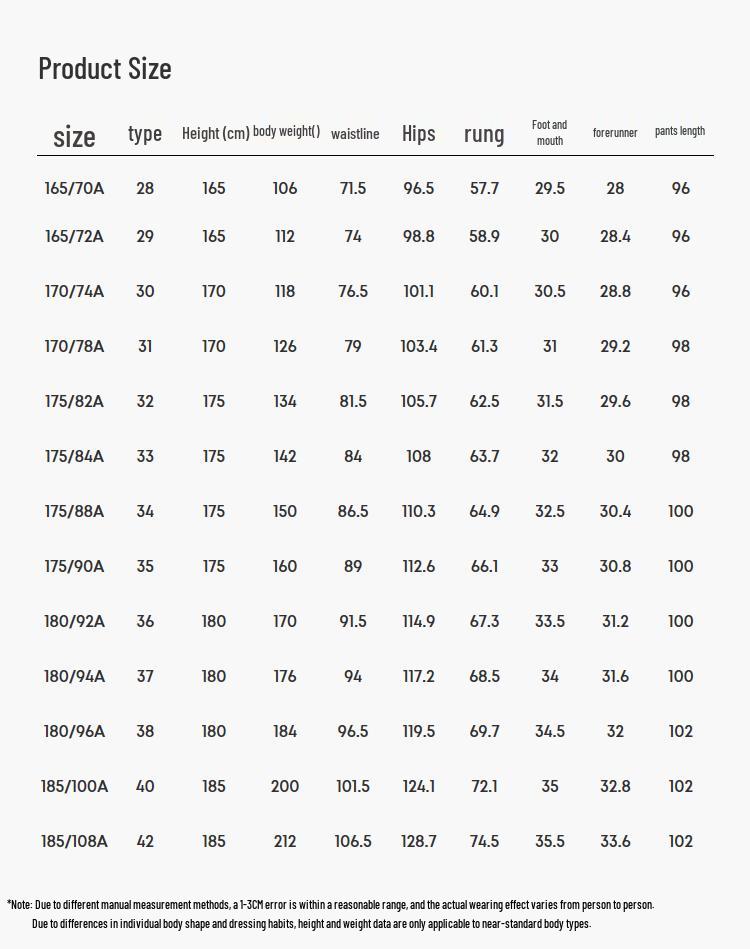 Product Size

| size | type | Height (cm) | body weight() | waistline | Hips | rung | Foot and mouth | forerunner | pants length |
|---|---|---|---|---|---|---|---|---|---|
| 165/70A | 28 | 165 | 106 | 71.5 | 96.5 | 57.7 | 29.5 | 28 | 96 |
| 165/72A | 29 | 165 | 112 | 74 | 98.8 | 58.9 | 30 | 28.4 | 96 |
| 170/74A | 30 | 170 | 118 | 76.5 | 101.1 | 60.1 | 30.5 | 28.8 | 96 |
| 170/78A | 31 | 170 | 126 | 79 | 103.4 | 61.3 | 31 | 29.2 | 98 |
| 175/82A | 32 | 175 | 134 | 81.5 | 105.7 | 62.5 | 31.5 | 29.6 | 98 |
| 175/84A | 33 | 175 | 142 | 84 | 108 | 63.7 | 32 | 30 | 98 |
| 175/88A | 34 | 175 | 150 | 86.5 | 110.3 | 64.9 | 32.5 | 30.4 | 100 |
| 175/90A | 35 | 175 | 160 | 89 | 112.6 | 66.1 | 33 | 30.8 | 100 |
| 180/92A | 36 | 180 | 170 | 91.5 | 114.9 | 67.3 | 33.5 | 31.2 | 100 |
| 180/94A | 37 | 180 | 176 | 94 | 117.2 | 68.5 | 34 | 31.6 | 100 |
| 180/96A | 38 | 180 | 184 | 96.5 | 119.5 | 69.7 | 34.5 | 32 | 102 |
| 185/100A | 40 | 185 | 200 | 101.5 | 124.1 | 72.1 | 35 | 32.8 | 102 |
| 185/108A | 42 | 185 | 212 | 106.5 | 128.7 | 74.5 | 35.5 | 33.6 | 102 |

*Note: Due to different manual measurement methods, a 1-3CM error is within a reasonable range, and the actual wearing effect varies from person to person.
Due to differences in individual body shape and dressing habits, height and weight data are only applicable to near-standard body types.